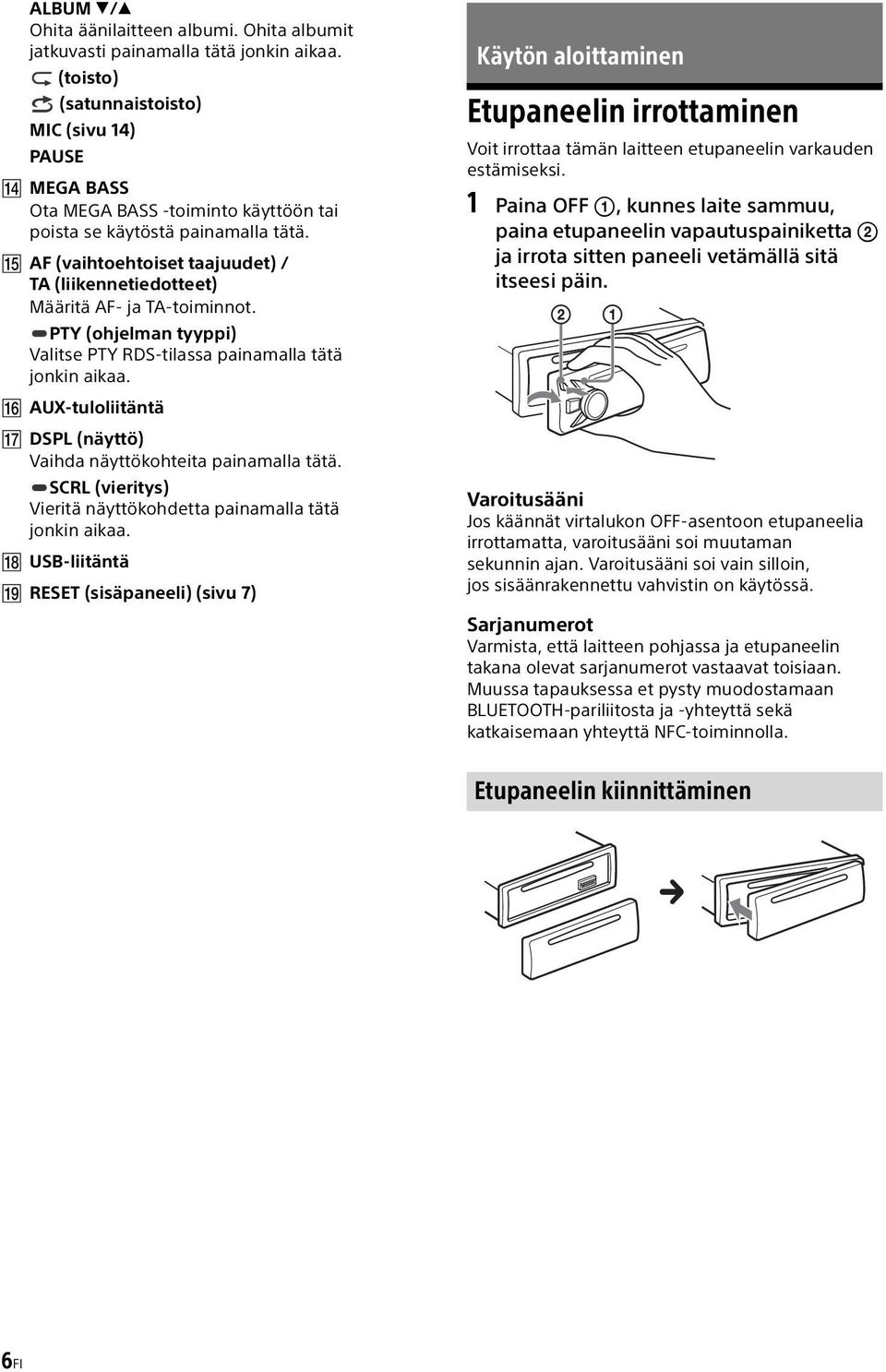 ALBUM ▼/▲
Ohita äänilaitteen albumi. Ohita albumit jatkuvasti painamalla tätä jonkin aikaa.
(toisto)
(satunnaistoisto)
MIC (sivu 14)
PAUSE

14 MEGA BASS
Ota MEGA BASS -toiminto käyttöön tai poista se käytöstä painamalla tätä.

15 AF (vaihtoehtoiset taajuudet) / TA (liikennetiedotteet)
Määritä AF- ja TA-toiminnot.
PTY (ohjelman tyyppi)
Valitse PTY RDS-tilassa painamalla tätä jonkin aikaa.

16 AUX-tuloliitäntä

17 DSPL (näyttö)
Vaihda näyttökohteita painamalla tätä.
SCRL (vieritys)
Vieritä näyttökohdetta painamalla tätä jonkin aikaa.

18 USB-liitäntä

19 RESET (sisäpaneeli) (sivu 7)

Käytön aloittaminen

Etupaneelin irrottaminen

Voit irrottaa tämän laitteen etupaneelin varkauden estämiseksi.

1 Paina OFF ①, kunnes laite sammuu, paina etupaneelin vapautuspainiketta ② ja irrota sitten paneeli vetämällä sitä itseesi päin.

② ①

Varoitusääni
Jos käännät virtalukon OFF-asentoon etupaneelia irrottamatta, varoitusääni soi muutaman sekunnin ajan. Varoitusääni soi vain silloin, jos sisäänrakennettu vahvistin on käytössä.

Sarjanumerot
Varmista, että laitteen pohjassa ja etupaneelin takana olevat sarjanumerot vastaavat toisiaan. Muussa tapauksessa et pysty muodostamaan BLUETOOTH-pariliitosta ja -yhteyttä sekä katkaisemaan yhteyttä NFC-toiminnolla.

Etupaneelin kiinnittäminen

6FI